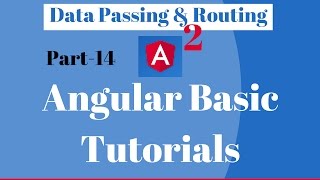 Data Passing & Routing

Part-14

A

2

Angular Basic Tutorials